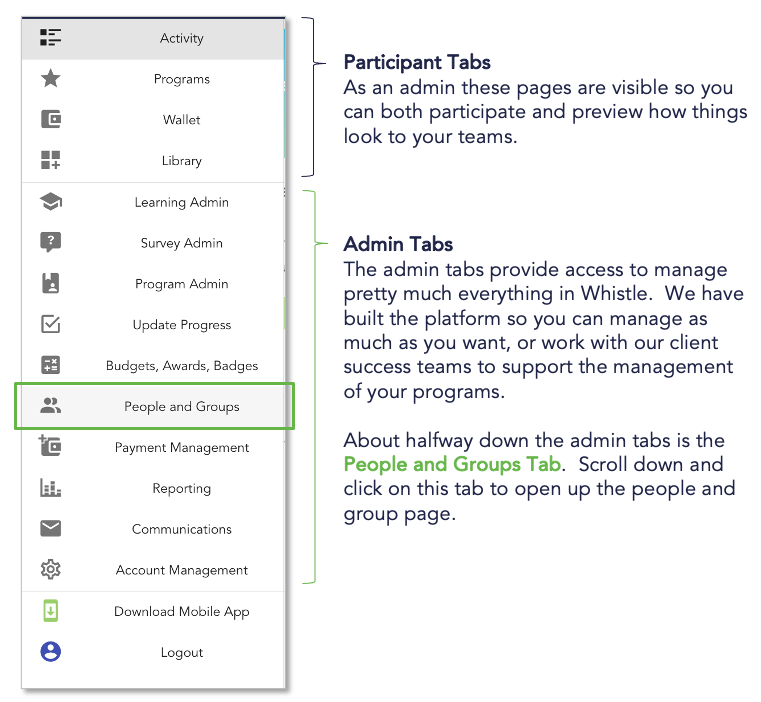 Activity
Programs
Wallet
Library
Learning Admin
Survey Admin
Program Admin
Update Progress
Budgets, Awards, Badges
People and Groups
Payment Management
Reporting
Communications
Account Management
Download Mobile App
Logout

Participant Tabs
As an admin these pages are visible so you can both participate and preview how things look to your teams.

Admin Tabs
The admin tabs provide access to manage pretty much everything in Whistle. We have built the platform so you can manage as much as you want, or work with our client success teams to support the management of your programs.

About halfway down the admin tabs is the People and Groups Tab. Scroll down and click on this tab to open up the people and group page.